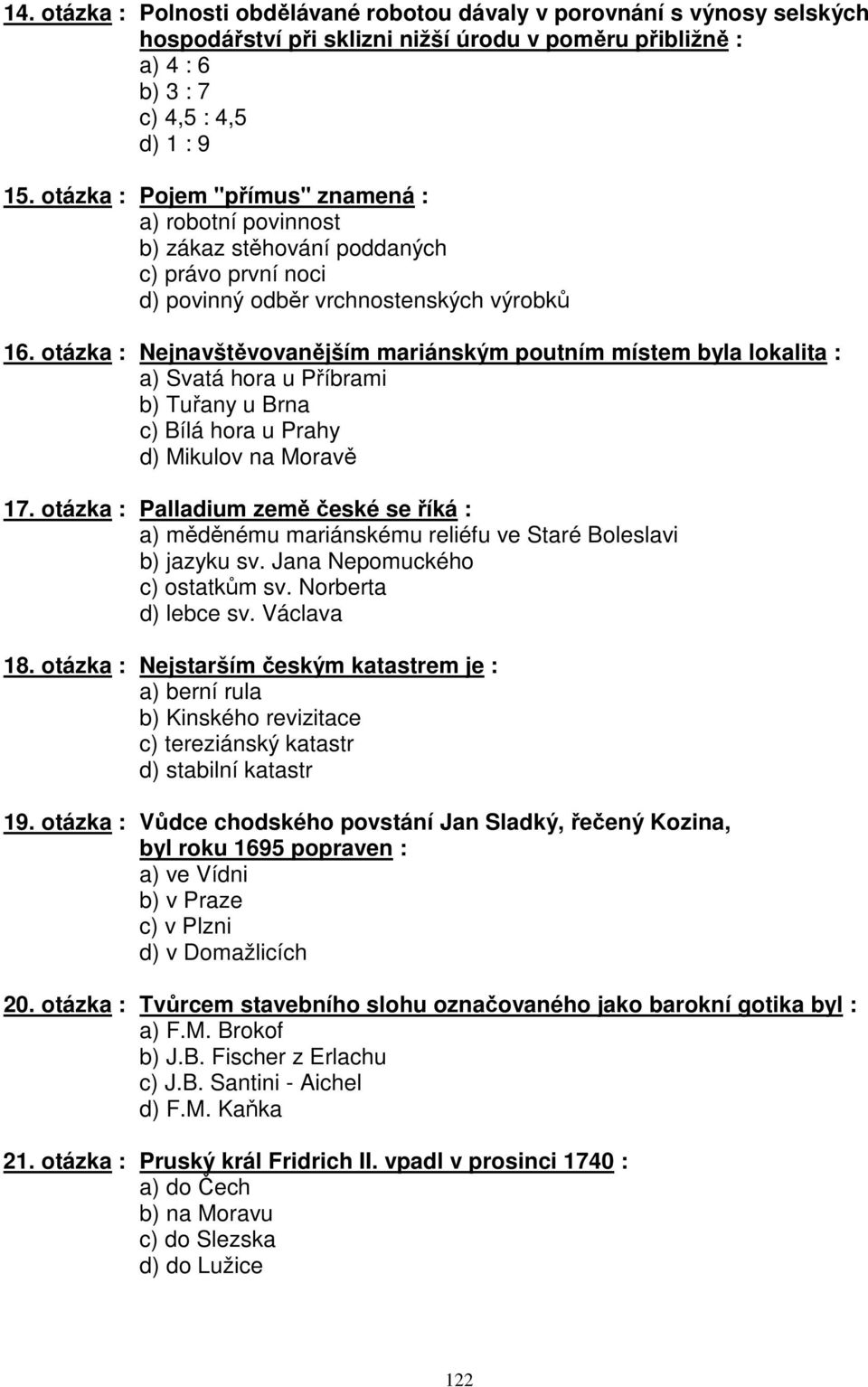 14. otázka : Polnosti obdělávané robotou dávaly v porovnání s výnosy selských hospodářství při sklizni nižší úrodu v poměru přibližně :
a) 4 : 6
b) 3 : 7
c) 4,5 : 4,5
d) 1 : 9

15. otázka : Pojem "přímus" znamená :
a) robotní povinnost
b) zákaz stěhování poddaných
c) právo první noci
d) povinný odběr vrchnostenských výrobků

16. otázka : Nejnavštěvovanějším mariánským poutním místem byla lokalita :
a) Svatá hora u Příbrami
b) Tuřany u Brna
c) Bílá hora u Prahy
d) Mikulov na Moravě

17. otázka : Palladium země české se říká :
a) měděnému mariánskému reliéfu ve Staré Boleslavi
b) jazyku sv. Jana Nepomuckého
c) ostatkům sv. Norberta
d) lebce sv. Václava

18. otázka : Nejstarším českým katastrem je :
a) berní rula
b) Kinského revizitace
c) tereziánský katastr
d) stabilní katastr

19. otázka : Vůdce chodského povstání Jan Sladký, řečený Kozina, byl roku 1695 popraven :
a) ve Vídni
b) v Praze
c) v Plzni
d) v Domažlicích

20. otázka : Tvůrcem stavebního slohu označovaného jako barokní gotika byl :
a) F.M. Brokof
b) J.B. Fischer z Erlachu
c) J.B. Santini - Aichel
d) F.M. Kaňka

21. otázka : Pruský král Fridrich II. vpadl v prosinci 1740 :
a) do Čech
b) na Moravu
c) do Slezska
d) do Lužice

122